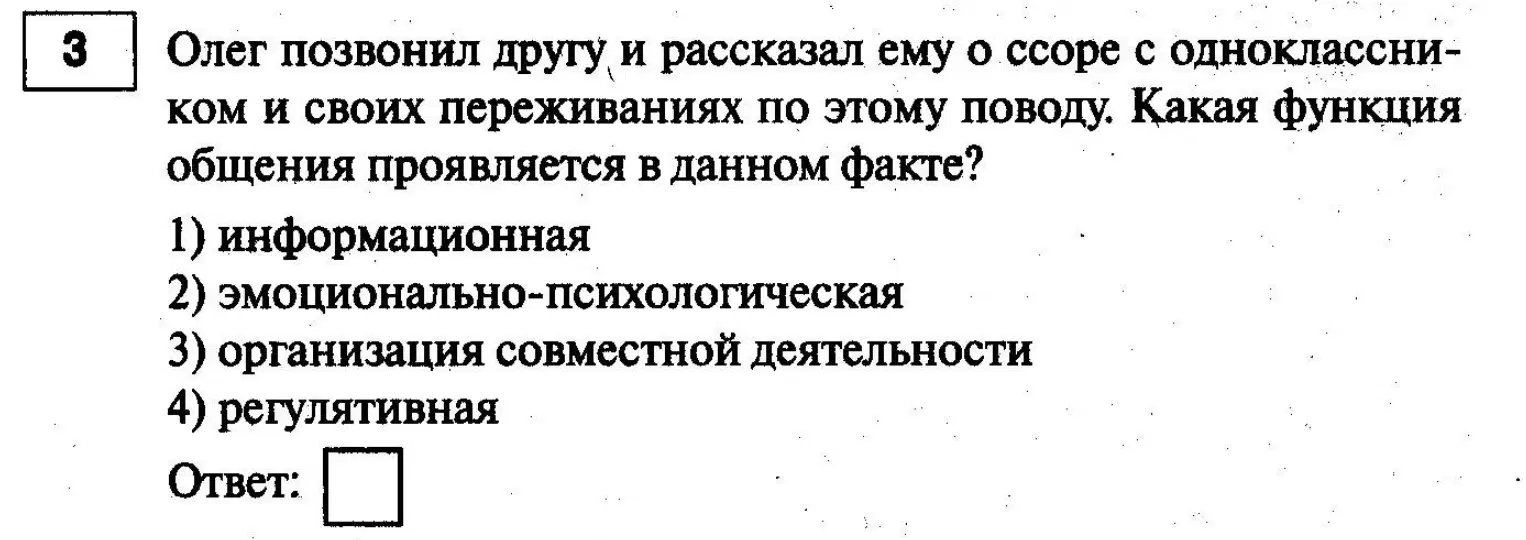 3

Олег позвонил другу и рассказал ему о ссоре с одноклассником и своих переживаниях по этому поводу. Какая функция общения проявляется в данном факте?

1) информационная
2) эмоционально-психологическая
3) организация совместной деятельности
4) регулятивная

Ответ: ☐